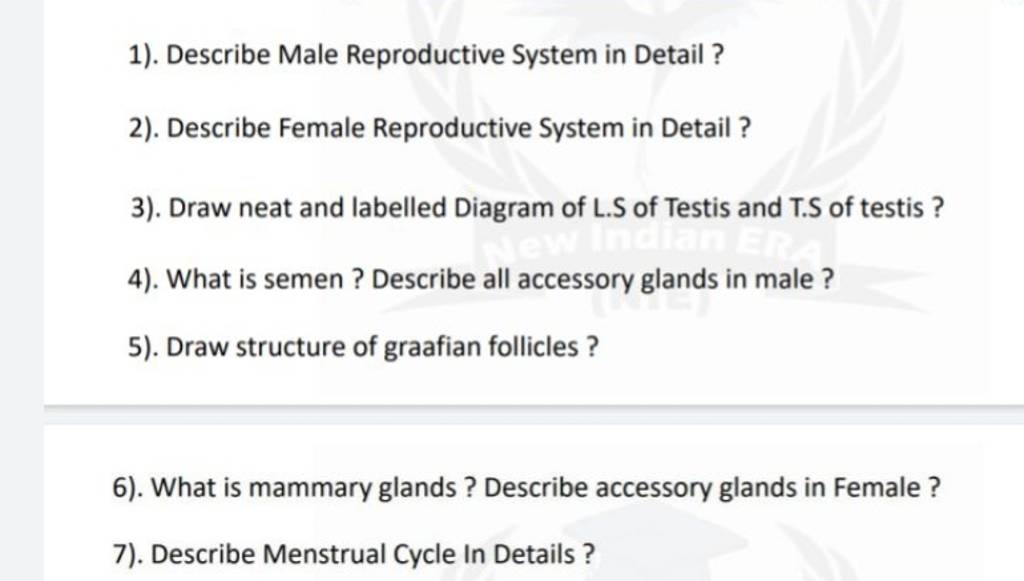 1). Describe Male Reproductive System in Detail ?

2). Describe Female Reproductive System in Detail ?

3). Draw neat and labelled Diagram of L.S of Testis and T.S of testis ?

4). What is semen ? Describe all accessory glands in male ?

5). Draw structure of graafian follicles ?

6). What is mammary glands ? Describe accessory glands in Female ?

7). Describe Menstrual Cycle In Details ?

New Indian ERA